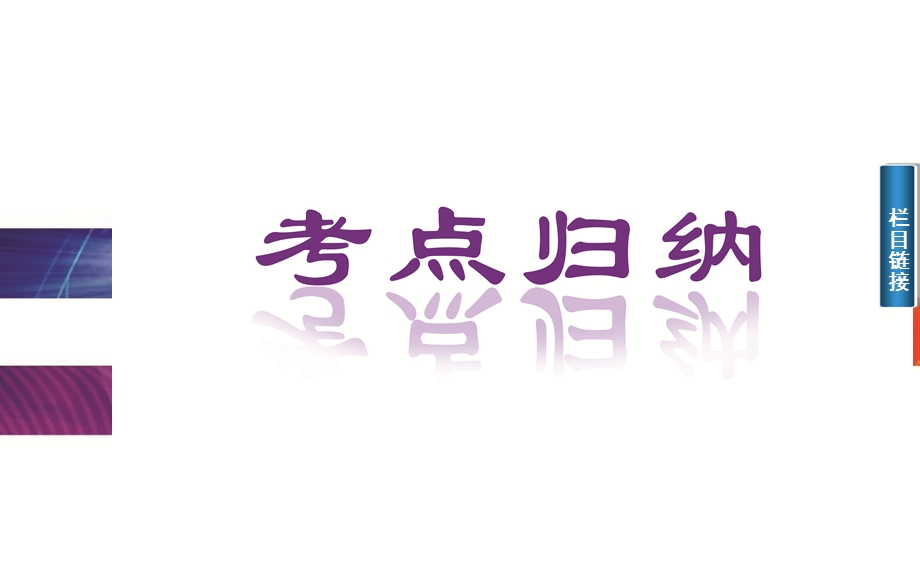 考点归纳

栏目链接